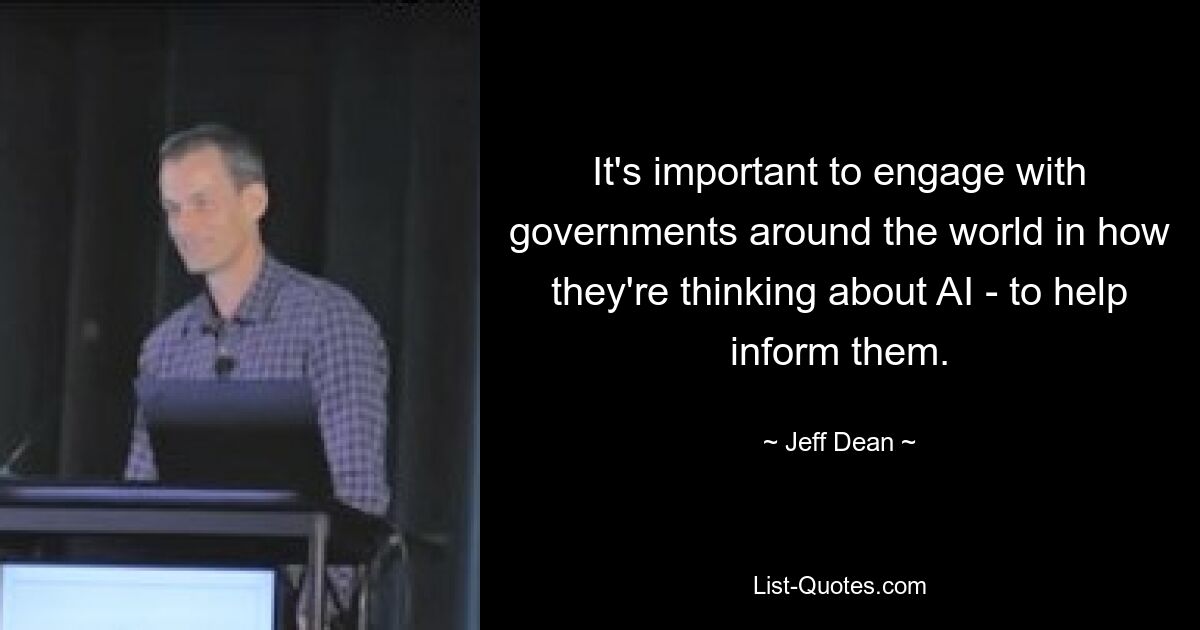 It's important to engage with governments around the world in how they're thinking about AI - to help inform them.

~ Jeff Dean ~

List-Quotes.com